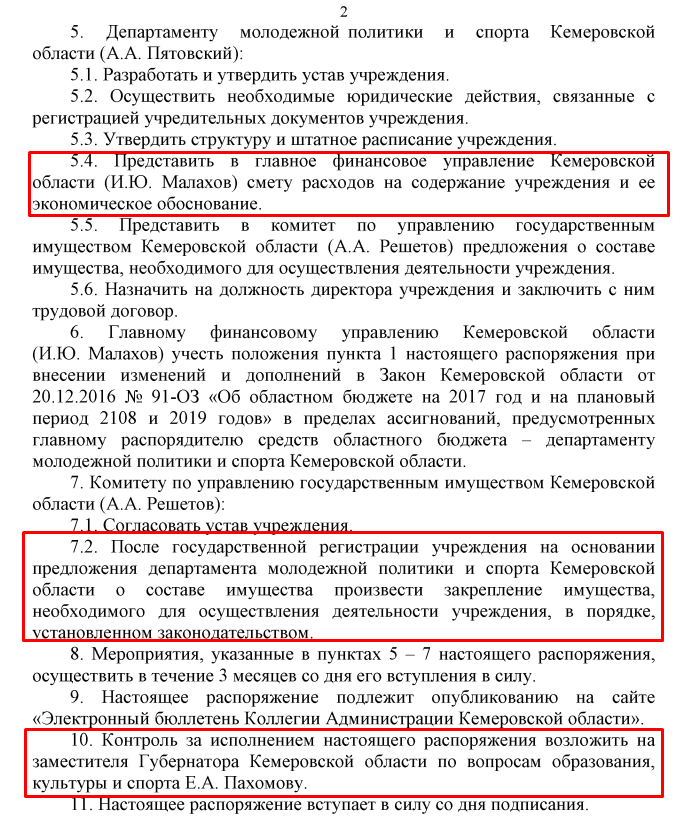 2

5. Департаменту молодежной политики и спорта Кемеровской области (А.А. Пятовский):

5.1. Разработать и утвердить устав учреждения.

5.2. Осуществить необходимые юридические действия, связанные с регистрацией учредительных документов учреждения.

5.3. Утвердить структуру и штатное расписание учреждения.

5.4. Представить в главное финансовое управление Кемеровской области (И.Ю. Малахов) смету расходов на содержание учреждения и ее экономическое обоснование.

5.5. Представить в комитет по управлению государственным имуществом Кемеровской области (А.А. Решетов) предложения о составе имущества, необходимого для осуществления деятельности учреждения.

5.6. Назначить на должность директора учреждения и заключить с ним трудовой договор.

6. Главному финансовому управлению Кемеровской области (И.Ю. Малахов) учесть положения пункта 1 настоящего распоряжения при внесении изменений и дополнений в Закон Кемеровской области от 20.12.2016 № 91-ОЗ «Об областном бюджете на 2017 год и на плановый период 2108 и 2019 годов» в пределах ассигнований, предусмотренных главному распорядителю средств областного бюджета – департаменту молодежной политики и спорта Кемеровской области.

7. Комитету по управлению государственным имуществом Кемеровской области (А.А. Решетов):

7.1. Согласовать устав учреждения.

7.2. После государственной регистрации учреждения на основании предложения департамента молодежной политики и спорта Кемеровской области о составе имущества произвести закрепление имущества, необходимого для осуществления деятельности учреждения, в порядке, установленном законодательством.

8. Мероприятия, указанные в пунктах 5 – 7 настоящего распоряжения, осуществить в течение 3 месяцев со дня его вступления в силу.

9. Настоящее распоряжение подлежит опубликованию на сайте «Электронный бюллетень Коллегии Администрации Кемеровской области».

10. Контроль за исполнением настоящего распоряжения возложить на заместителя Губернатора Кемеровской области по вопросам образования, культуры и спорта Е.А. Пахомову.

11. Настоящее распоряжение вступает в силу со дня подписания.